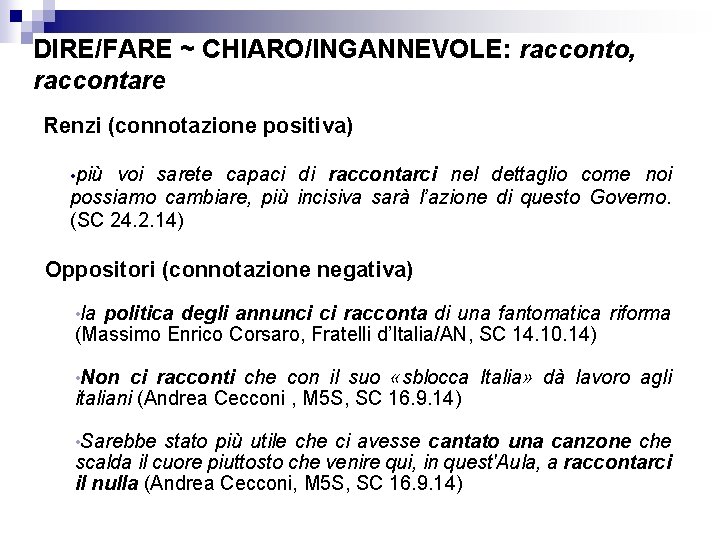 DIRE/FARE ~ CHIARO/INGANNEVOLE: racconto, raccontare

Renzi (connotazione positiva)

•più voi sarete capaci di raccontarci nel dettaglio come noi possiamo cambiare, più incisiva sarà l'azione di questo Governo. (SC 24.2.14)

Oppositori (connotazione negativa)

•la politica degli annunci ci racconta di una fantomatica riforma (Massimo Enrico Corsaro, Fratelli d'Italia/AN, SC 14.10.14)

•Non ci racconti che con il suo «sblocca Italia» dà lavoro agli italiani (Andrea Cecconi , M5S, SC 16.9.14)

•Sarebbe stato più utile che ci avesse cantato una canzone che scalda il cuore piuttosto che venire qui, in quest'Aula, a raccontarci il nulla (Andrea Cecconi, M5S, SC 16.9.14)